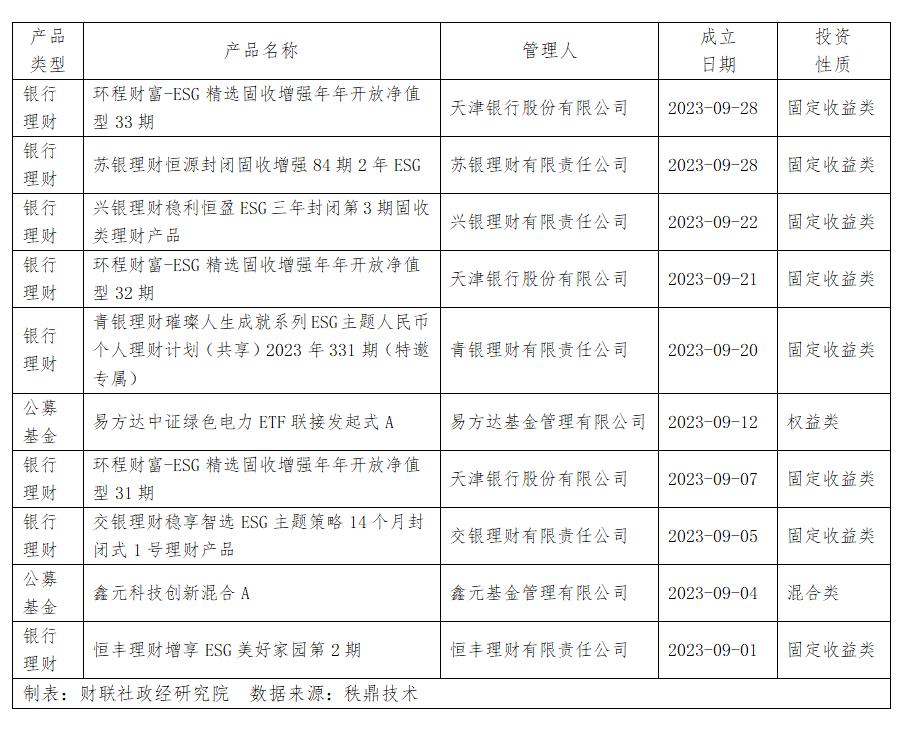 | 产品类型 | 产品名称 | 管理人 | 成立日期 | 投资性质 |
|---|---|---|---|---|
| 银行理财 | 环程财富-ESG 精选固收增强年年开放净值型 33 期 | 天津银行股份有限公司 | 2023-09-28 | 固定收益类 |
| 银行理财 | 苏银理财恒源封闭固收增强 84 期 2 年 ESG | 苏银理财有限责任公司 | 2023-09-28 | 固定收益类 |
| 银行理财 | 兴银理财稳利恒盈 ESG 三年封闭第 3 期固收类理财产品 | 兴银理财有限责任公司 | 2023-09-22 | 固定收益类 |
| 银行理财 | 环程财富-ESG 精选固收增强年年开放净值型 32 期 | 天津银行股份有限公司 | 2023-09-21 | 固定收益类 |
| 银行理财 | 青银理财璀璨人生成就系列 ESG 主题人民币个人理财计划（共享）2023 年 331 期（特邀专属） | 青银理财有限责任公司 | 2023-09-20 | 固定收益类 |
| 公募基金 | 易方达中证绿色电力 ETF 联接发起式 A | 易方达基金管理有限公司 | 2023-09-12 | 权益类 |
| 银行理财 | 环程财富-ESG 精选固收增强年年开放净值型 31 期 | 天津银行股份有限公司 | 2023-09-07 | 固定收益类 |
| 银行理财 | 交银理财稳享智选 ESG 主题策略 14 个月封闭式 1 号理财产品 | 交银理财有限责任公司 | 2023-09-05 | 固定收益类 |
| 公募基金 | 鑫元科技创新混合 A | 鑫元基金管理有限公司 | 2023-09-04 | 混合类 |
| 银行理财 | 恒丰理财增享 ESG 美好家园第 2 期 | 恒丰理财有限责任公司 | 2023-09-01 | 固定收益类 |

制表：财联社政经研究院　数据来源：秩鼎技术